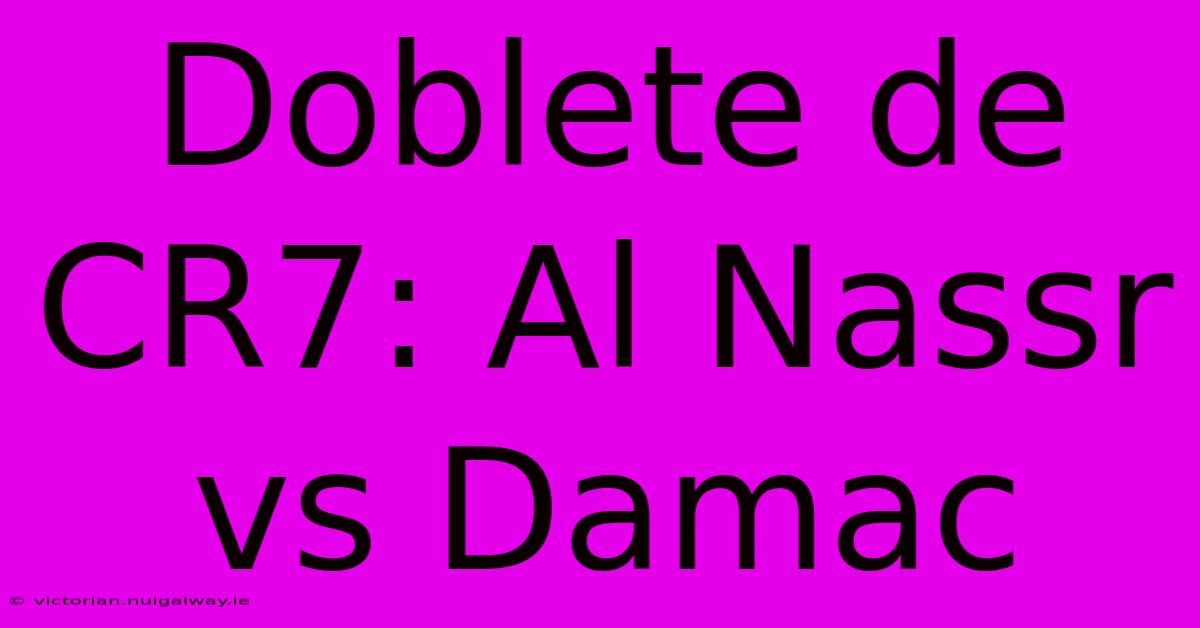 Doblete de CR7: Al Nassr vs Damac

© victorian.nuigalway.ie